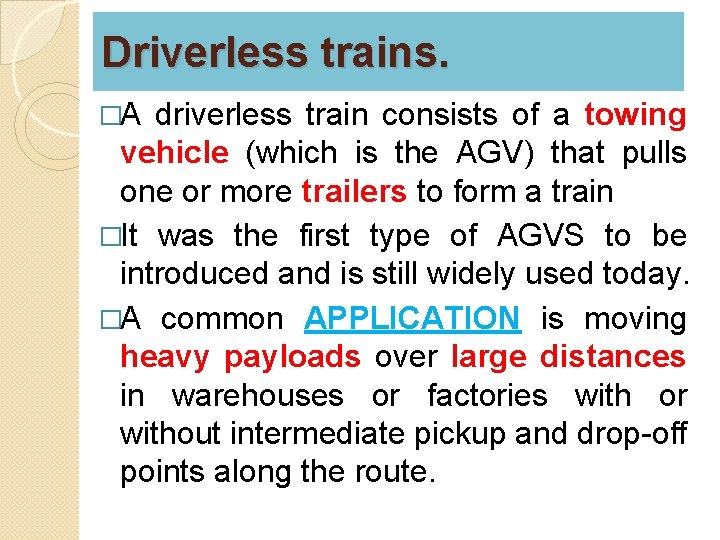 Driverless trains.

□A driverless train consists of a towing vehicle (which is the AGV) that pulls one or more trailers to form a train

□It was the first type of AGVS to be introduced and is still widely used today.

□A common APPLICATION is moving heavy payloads over large distances in warehouses or factories with or without intermediate pickup and drop-off points along the route.